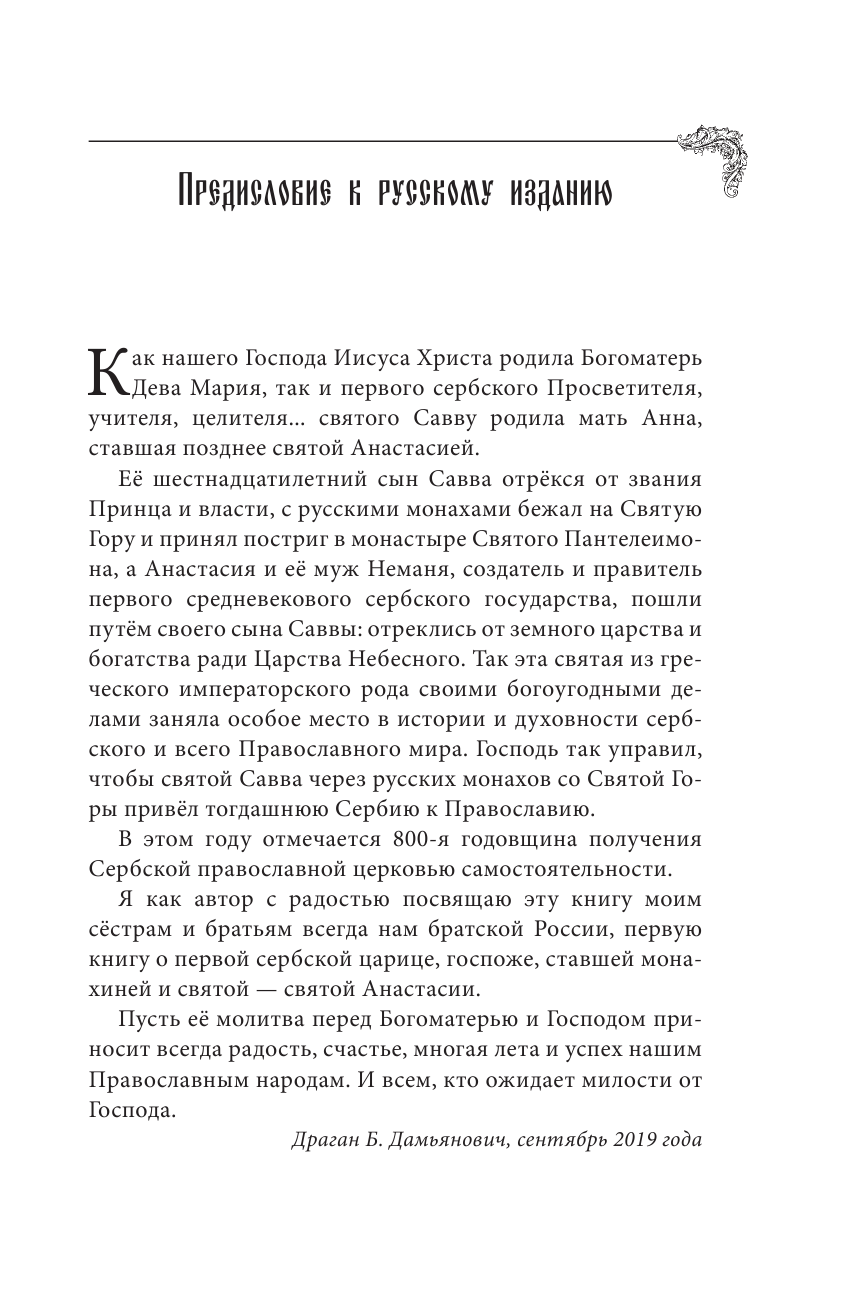 Предисловие к русскому изданию

Как нашего Господа Иисуса Христа родила Богоматерь Дева Мария, так и первого сербского Просветителя, учителя, целителя... святого Савву родила мать Анна, ставшая позднее святой Анастасией.

Её шестнадцатилетний сын Савва отрёкся от звания Принца и власти, с русскими монахами бежал на Святую Гору и принял постриг в монастыре Святого Пантелеимона, а Анастасия и её муж Неманя, создатель и правитель первого средневекового сербского государства, пошли путём своего сына Саввы: отреклись от земного царства и богатства ради Царства Небесного. Так эта святая из греческого императорского рода своими богоугодными делами заняла особое место в истории и духовности сербского и всего Православного мира. Господь так управил, чтобы святой Савва через русских монахов со Святой Горы привёл тогдашнюю Сербию к Православию.

В этом году отмечается 800-я годовщина получения Сербской православной церковью самостоятельности.

Я как автор с радостью посвящаю эту книгу моим сёстрам и братьям всегда нам братской России, первую книгу о первой сербской царице, госпоже, ставшей монахиней и святой — святой Анастасии.

Пусть её молитва перед Богоматерью и Господом приносит всегда радость, счастье, многая лета и успех нашим Православным народам. И всем, кто ожидает милости от Господа.

Драган Б. Дамьянович, сентябрь 2019 года